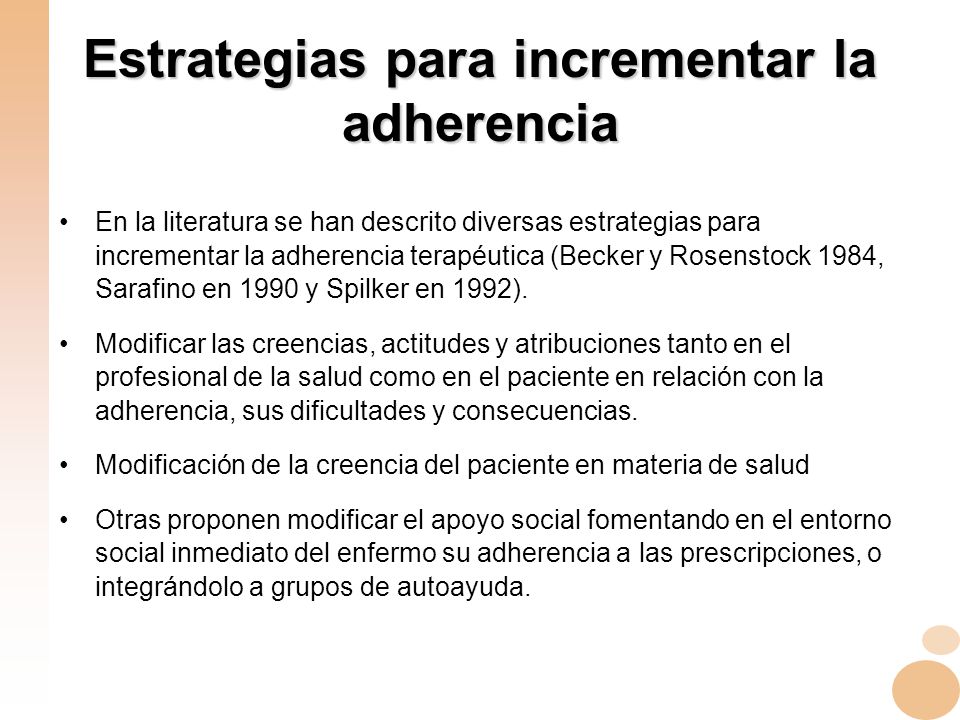 Estrategias para incrementar la adherencia

• En la literatura se han descrito diversas estrategias para incrementar la adherencia terapéutica (Becker y Rosenstock 1984, Sarafino en 1990 y Spilker en 1992).

• Modificar las creencias, actitudes y atribuciones tanto en el profesional de la salud como en el paciente en relación con la adherencia, sus dificultades y consecuencias.

• Modificación de la creencia del paciente en materia de salud

• Otras proponen modificar el apoyo social fomentando en el entorno social inmediato del enfermo su adherencia a las prescripciones, o integrándolo a grupos de autoayuda.